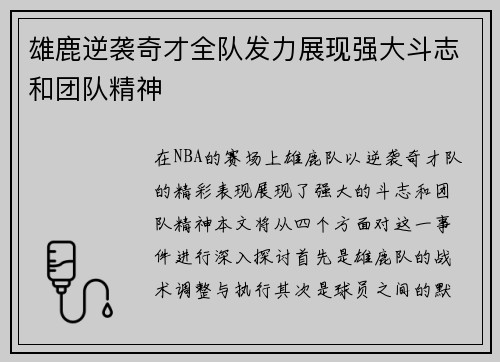 雄鹿逆袭奇才全队发力展现强大斗志和团队精神

在NBA的赛场上雄鹿队以逆袭奇才队的精彩表现展现了强大的斗志和团队精神本文将从四个方面对这一事件进行深入探讨首先是雄鹿队的战术调整与执行其次是球员之间的默